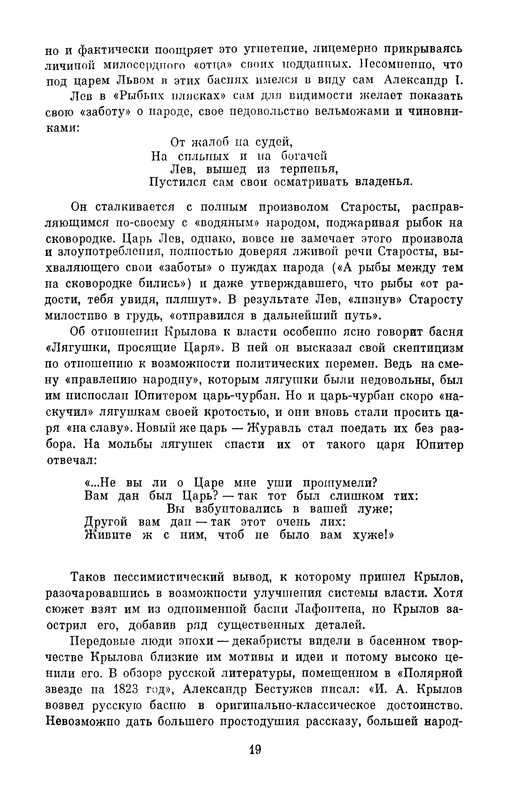 но и фактически поощряет это угнетение, лицемерно прикрываясь личиной милосердного «отца» своих подданных. Несомненно, что под царем Львом в этих баснях имелся в виду сам Александр I. Лев в «Рыбьих плясках» сам для видимости желает показать свою «заботу» о народе, свое недовольство вельможами и чиновниками:

От жалоб на судей,
На сильных и на богачей
Лев, вышед из терпенья,
Пустился сам свои осматривать владенья.

Он сталкивается с полным произволом Старосты, расправляющимся по-своему с «водяным» народом, поджаривая рыбок на сковородке. Царь Лев, однако, вовсе не замечает этого произвола и злоупотребления, полностью доверяя лживой речи Старосты, выхваляющего свои «заботы» о нуждах народа («А рыбы между тем на сковородке бились») и даже утверждавшего, что рыбы «от радости, тебя увидя, пляшут». В результате Лев, «лизнув» Старосту милостиво в грудь, «отправился в дальнейший путь».

Об отношении Крылова к власти особенно ясно говорит басня «Лягушки, просящие Царя». В ней он высказал свой скептицизм по отношению к возможности политических перемен. Ведь на смену «правлению народну», которым лягушки были недовольны, был им ниспослан Юпитером царь-чурбан. Но и царь-чурбан скоро «наскучил» лягушкам своей кротостью, и они вновь стали просить царя «на славу». Новый же царь — Журавль стал поедать их без разбора. На мольбы лягушек спасти их от такого царя Юпитер отвечал:

«...Не вы ли о Царе мне уши прошумели?
Вам дан был Царь? — так тот был слишком тих:
Вы взбунтовались в вашей луже;
Другой вам дан — так этот очень лих:
Живите ж с ним, чтоб не было вам хуже!»

Таков пессимистический вывод, к которому пришел Крылов, разочаровавшись в возможности улучшения системы власти. Хотя сюжет взят им из одноименной басни Лафонтена, но Крылов заострил его, добавив ряд существенных деталей.

Передовые люди эпохи — декабристы видели в басенном творчестве Крылова близкие им мотивы и идеи и потому высоко ценили его. В обзоре русской литературы, помещенном в «Полярной звезде на 1823 год», Александр Бестужев писал: «И. А. Крылов возвел русскую басню в оригинально-классическое достоинство. Невозможно дать большего простодушия рассказу, большей народ-

19